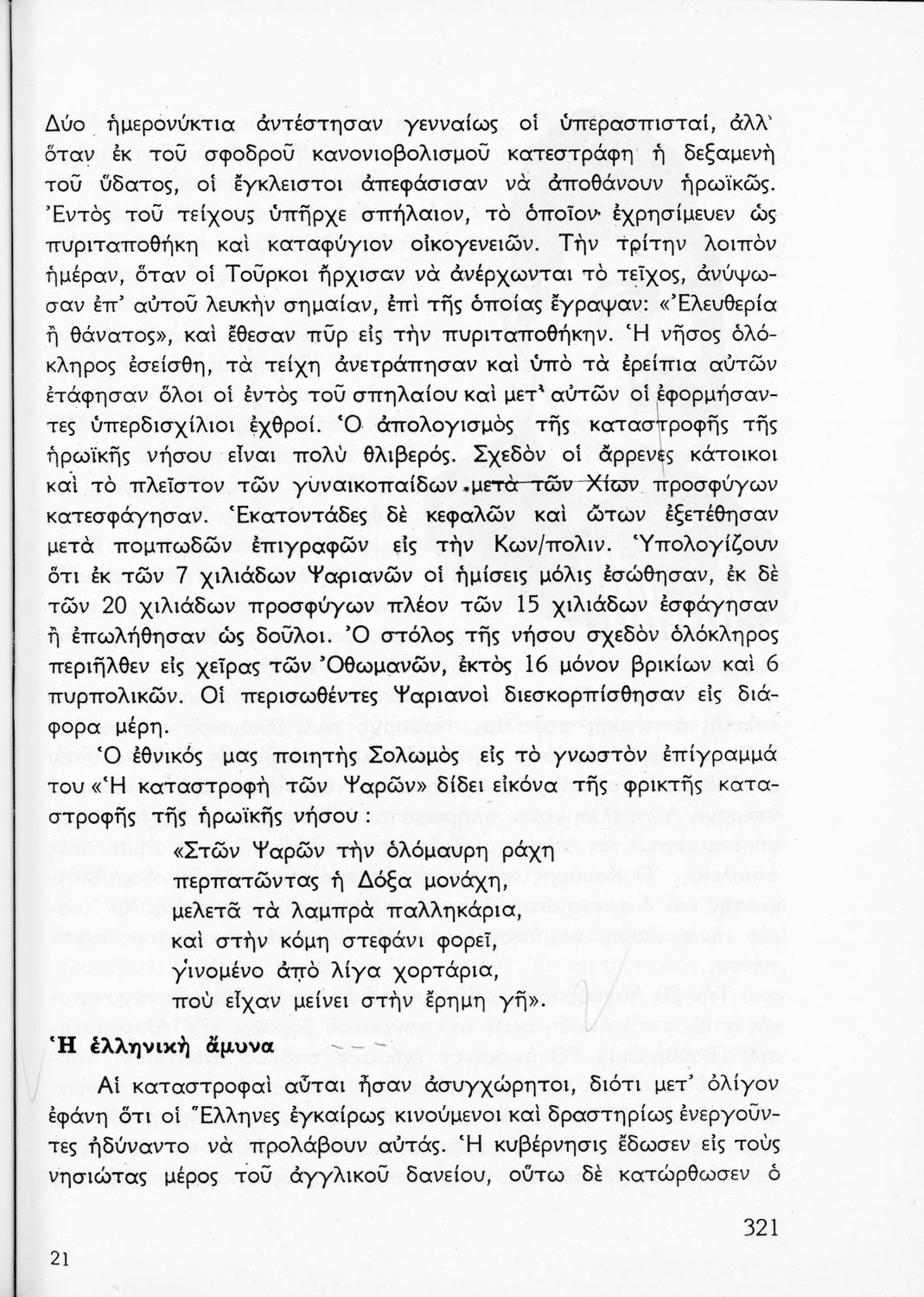 Δύο ἡμερονύκτια ἀντέστησαν γενναίως οἱ ὑπερασπισταί, ἀλλ' ὅταν ἐκ τοῦ σφοδροῦ κανονιοβολισμοῦ κατεστράφη ἡ δεξαμενὴ τοῦ ὕδατος, οἱ ἔγκλειστοι ἀπεφάσισαν νὰ ἀποθάνουν ἡρωϊκῶς. Ἐντὸς τοῦ τείχους ὑπῆρχε σπήλαιον, τὸ ὁποῖον ἐχρησίμευεν ὡς πυριταποθήκη καὶ καταφύγιον οἰκογενειῶν. Τὴν τρίτην λοιπὸν ἡμέραν, ὅταν οἱ Τοῦρκοι ἤρχισαν νὰ ἀνέρχωνται τὸ τεῖχος, ἀνύψωσαν ἐπ' αὐτοῦ λευκὴν σημαίαν, ἐπὶ τῆς ὁποίας ἔγραψαν: «Ἐλευθερία ἢ θάνατος», καὶ ἔθεσαν πῦρ εἰς τὴν πυριταποθήκην. Ἡ νῆσος ὁλόκληρος ἐσείσθη, τὰ τείχη ἀνετράπησαν καὶ ὑπὸ τὰ ἐρείπια αὐτῶν ἐτάφησαν ὅλοι οἱ ἐντὸς τοῦ σπηλαίου καὶ μετ' αὐτῶν οἱ ἐφορμήσαντες ὑπερδισχίλιοι ἐχθροί. Ὁ ἀπολογισμὸς τῆς καταστροφῆς τῆς ἡρωϊκῆς νήσου εἶναι πολὺ θλιβερός. Σχεδὸν οἱ ἄρρενες κάτοικοι καὶ τὸ πλεῖστον τῶν γυναικοπαίδων μετὰ τῶν Χίων προσφύγων κατεσφάγησαν. Ἑκατοντάδες δὲ κεφαλῶν καὶ ὤτων ἐξετέθησαν μετὰ πομπωδῶν ἐπιγραφῶν εἰς τὴν Κων/πολιν. Ὑπολογίζουν ὅτι ἐκ τῶν 7 χιλιάδων Ψαριανῶν οἱ ἡμίσεις μόλις ἐσώθησαν, ἐκ δὲ τῶν 20 χιλιάδων προσφύγων πλέον τῶν 15 χιλιάδων ἐσφάγησαν ἢ ἐπωλήθησαν ὡς δοῦλοι. Ὁ στόλος τῆς νήσου σχεδὸν ὁλόκληρος περιῆλθεν εἰς χεῖρας τῶν Ὀθωμανῶν, ἐκτὸς 16 μόνον βρικίων καὶ 6 πυρπολικῶν. Οἱ περισωθέντες Ψαριανοὶ διεσκορπίσθησαν εἰς διάφορα μέρη.

Ὁ ἐθνικός μας ποιητὴς Σολωμὸς εἰς τὸ γνωστὸν ἐπίγραμμά του «Ἡ καταστροφὴ τῶν Ψαρῶν» δίδει εἰκόνα τῆς φρικτῆς καταστροφῆς τῆς ἡρωϊκῆς νήσου:

«Στῶν Ψαρῶν τὴν ὁλόμαυρη ράχη
περπατῶντας ἡ Δόξα μονάχη,
μελετᾶ τὰ λαμπρὰ παλληκάρια,
καὶ στὴν κόμη στεφάνι φορεῖ,
γινομένο ἀπὸ λίγα χορτάρια,
ποὺ εἶχαν μείνει στὴν ἔρημη γῆ».

Ἡ ἑλληνικὴ ἄμυνα

Αἱ καταστροφαὶ αὗται ἦσαν ἀσυγχώρητοι, διότι μετ' ὀλίγον ἐφάνη ὅτι οἱ Ἕλληνες ἐγκαίρως κινούμενοι καὶ δραστηρίως ἐνεργοῦντες ἠδύναντο νὰ προλάβουν αὐτάς. Ἡ κυβέρνησις ἔδωσεν εἰς τοὺς νησιώτας μέρος τοῦ ἀγγλικοῦ δανείου, οὕτω δὲ κατώρθωσεν ὁ

321

21